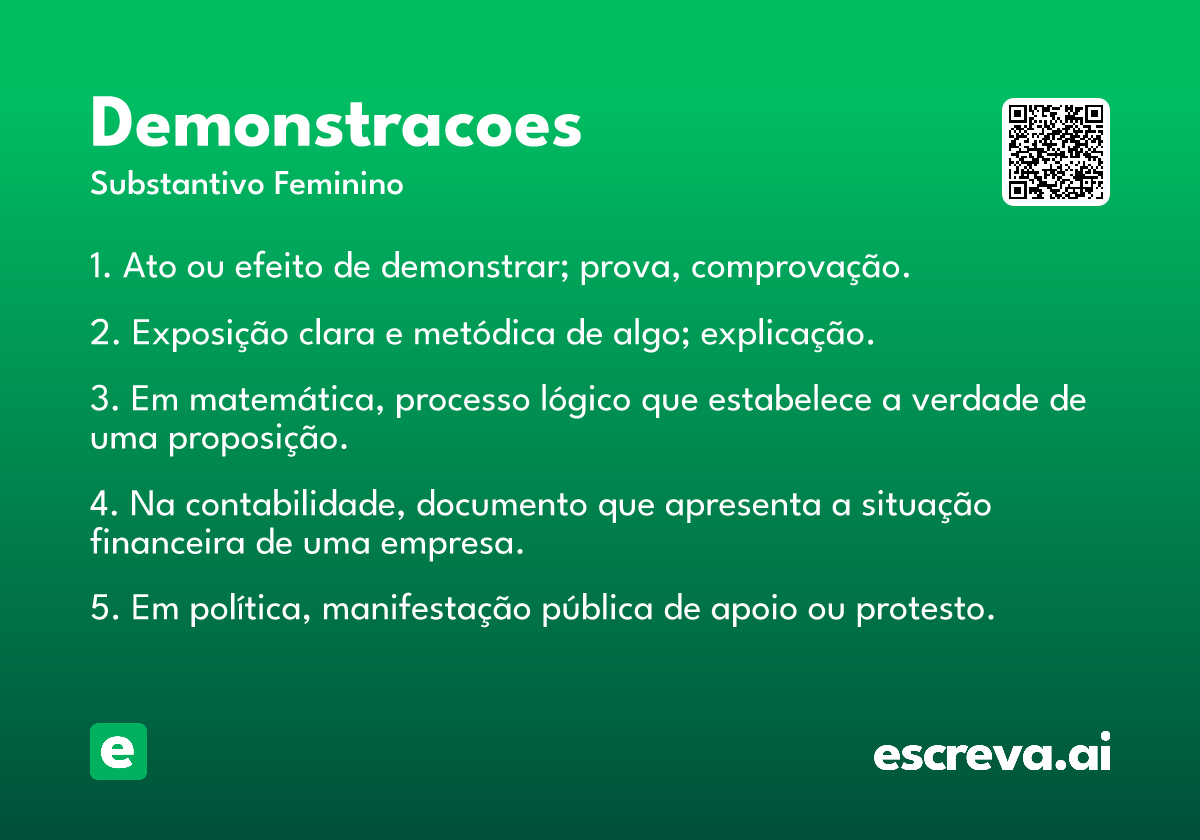 Demonstracoes
Substantivo Feminino

1. Ato ou efeito de demonstrar; prova, comprovação.

2. Exposição clara e metódica de algo; explicação.

3. Em matemática, processo lógico que estabelece a verdade de uma proposição.

4. Na contabilidade, documento que apresenta a situação financeira de uma empresa.

5. Em política, manifestação pública de apoio ou protesto.

e

escreva.ai